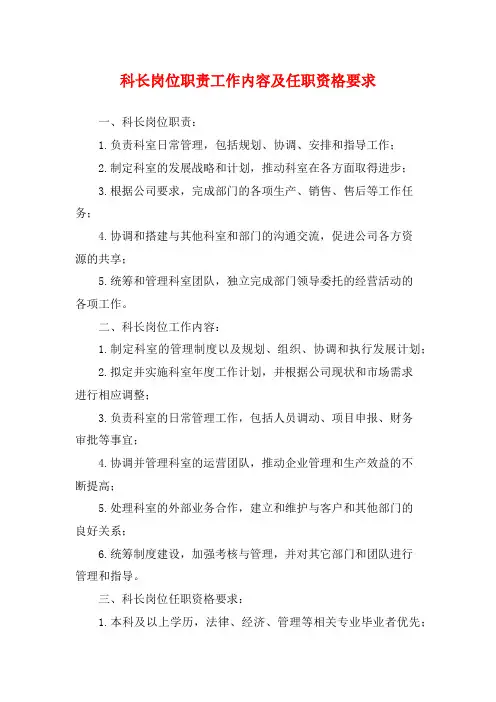 科长岗位职责工作内容及任职资格要求

一、科长岗位职责：

1.负责科室日常管理，包括规划、协调、安排和指导工作；

2.制定科室的发展战略和计划，推动科室在各方面取得进步；

3.根据公司要求，完成部门的各项生产、销售、售后等工作任务；

4.协调和搭建与其他科室和部门的沟通交流，促进公司各方资源的共享；

5.统筹和管理科室团队，独立完成部门领导委托的经营活动的各项工作。

二、科长岗位工作内容：

1.制定科室的管理制度以及规划、组织、协调和执行发展计划；

2.拟定并实施科室年度工作计划，并根据公司现状和市场需求进行相应调整；

3.负责科室的日常管理工作，包括人员调动、项目申报、财务审批等事宜；

4.协调并管理科室的运营团队，推动企业管理和生产效益的不断提高；

5.处理科室的外部业务合作，建立和维护与客户和其他部门的良好关系；

6.统筹制度建设，加强考核与管理，并对其它部门和团队进行管理和指导。

三、科长岗位任职资格要求：

1.本科及以上学历，法律、经济、管理等相关专业毕业者优先；